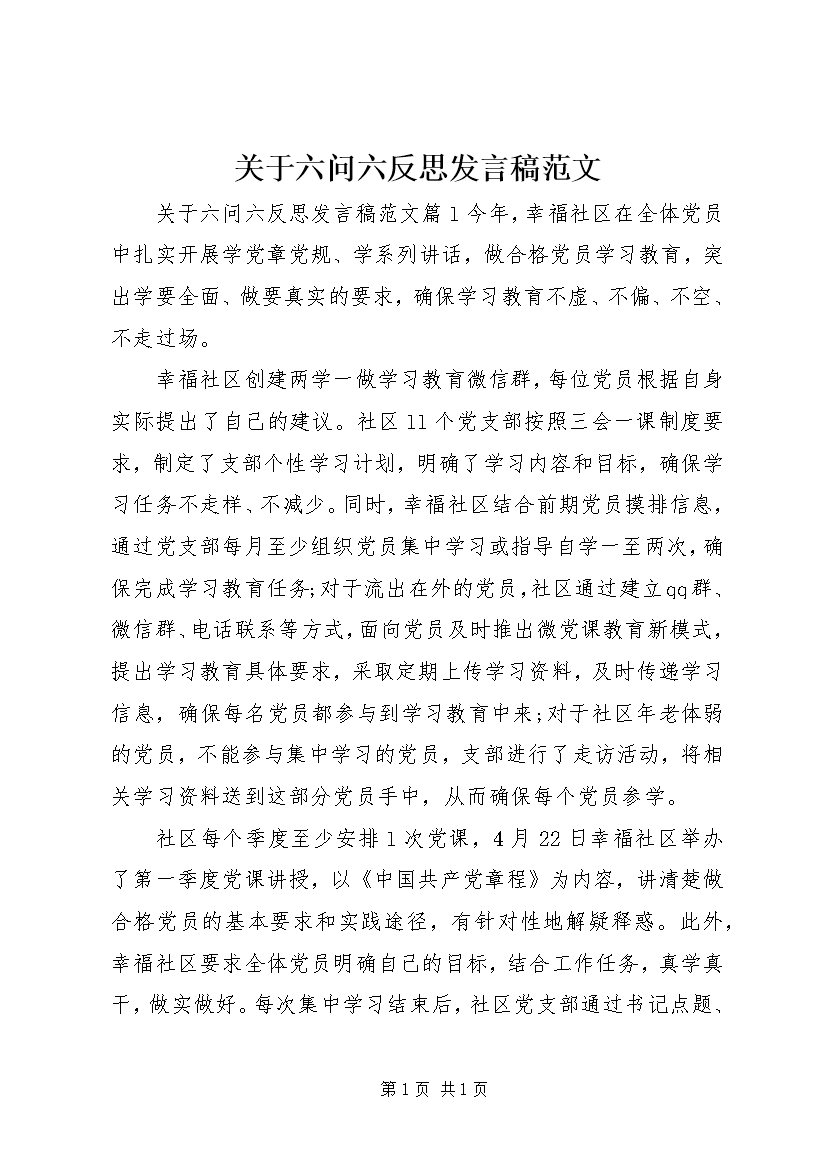 关于六问六反思发言稿范文

关于六问六反思发言稿范文篇1今年，幸福社区在全体党员中扎实开展学党章党规、学系列讲话，做合格党员学习教育，突出学要全面、做要真实的要求，确保学习教育不虚、不偏、不空、不走过场。

幸福社区创建两学一做学习教育微信群，每位党员根据自身实际提出了自己的建议。社区11个党支部按照三会一课制度要求，制定了支部个性学习计划，明确了学习内容和目标，确保学习任务不走样、不减少。同时，幸福社区结合前期党员摸排信息，通过党支部每月至少组织党员集中学习或指导自学一至两次，确保完成学习教育任务;对于流出在外的党员，社区通过建立qq群、微信群、电话联系等方式，面向党员及时推出微党课教育新模式，提出学习教育具体要求，采取定期上传学习资料，及时传递学习信息，确保每名党员都参与到学习教育中来;对于社区年老体弱的党员，不能参与集中学习的党员，支部进行了走访活动，将相关学习资料送到这部分党员手中，从而确保每个党员参学。

社区每个季度至少安排1次党课，4月22日幸福社区举办了第一季度党课讲授，以《中国共产党章程》为内容，讲清楚做合格党员的基本要求和实践途径，有针对性地解疑释惑。此外，幸福社区要求全体党员明确自己的目标，结合工作任务，真学真干，做实做好。每次集中学习结束后，社区党支部通过书记点题、

第1页 共1页